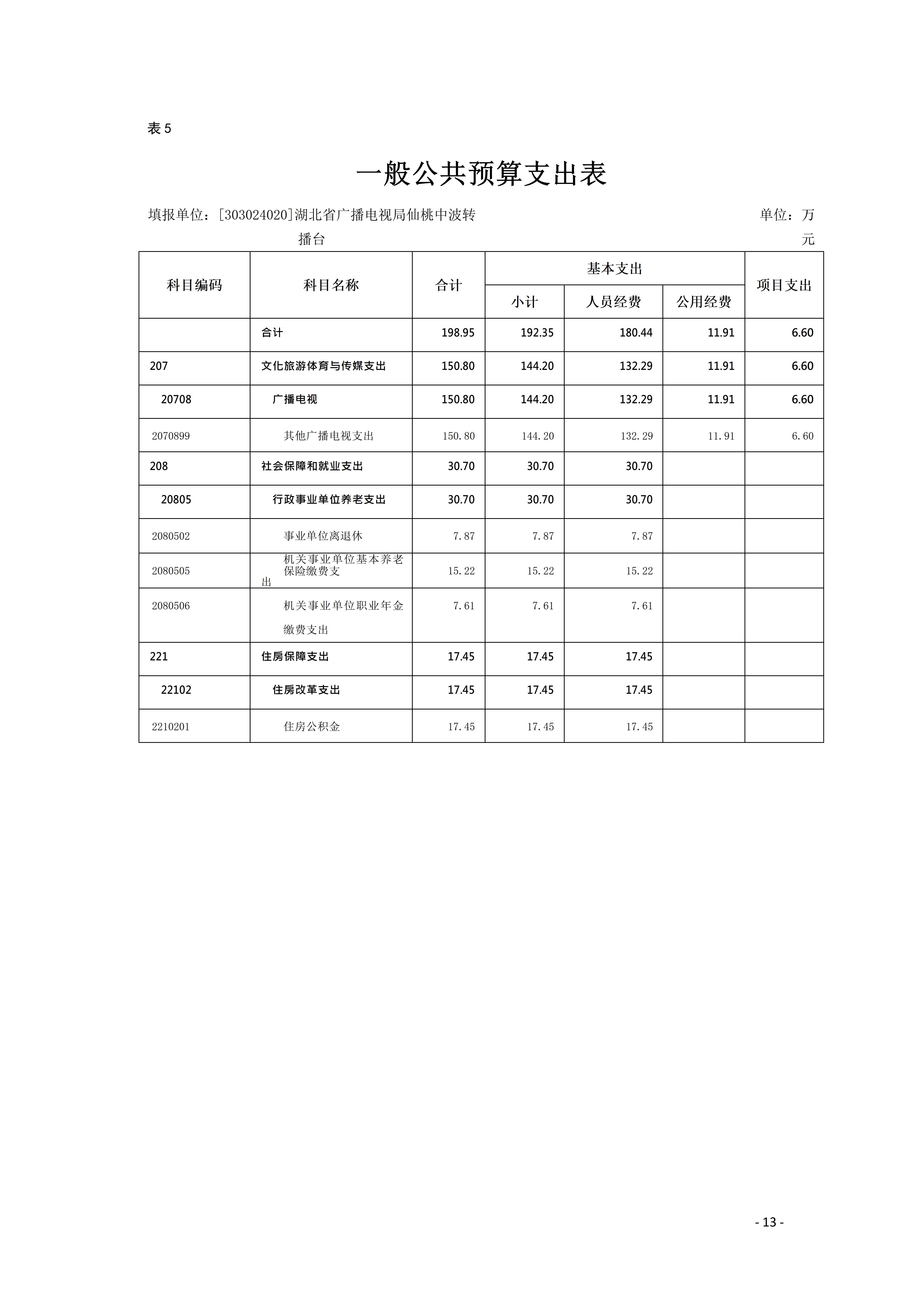 表 5

一般公共预算支出表

填报单位：[303024020]湖北省广播电视局仙桃中波转播台

单位：万元

| 科目编码 | 科目名称 | 合计 | 基本支出 小计 | 基本支出 人员经费 | 基本支出 公用经费 | 项目支出 |
|---|---|---|---|---|---|---|
| | 合计 | 198.95 | 192.35 | 180.44 | 11.91 | 6.60 |
| 207 | 文化旅游体育与传媒支出 | 150.80 | 144.20 | 132.29 | 11.91 | 6.60 |
| 20708 | 广播电视 | 150.80 | 144.20 | 132.29 | 11.91 | 6.60 |
| 2070899 | 其他广播电视支出 | 150.80 | 144.20 | 132.29 | 11.91 | 6.60 |
| 208 | 社会保障和就业支出 | 30.70 | 30.70 | 30.70 | | |
| 20805 | 行政事业单位养老支出 | 30.70 | 30.70 | 30.70 | | |
| 2080502 | 事业单位离退休 | 7.87 | 7.87 | 7.87 | | |
| 2080505 | 机关事业单位基本养老保险缴费支出 | 15.22 | 15.22 | 15.22 | | |
| 2080506 | 机关事业单位职业年金缴费支出 | 7.61 | 7.61 | 7.61 | | |
| 221 | 住房保障支出 | 17.45 | 17.45 | 17.45 | | |
| 22102 | 住房改革支出 | 17.45 | 17.45 | 17.45 | | |
| 2210201 | 住房公积金 | 17.45 | 17.45 | 17.45 | | |

- 13 -